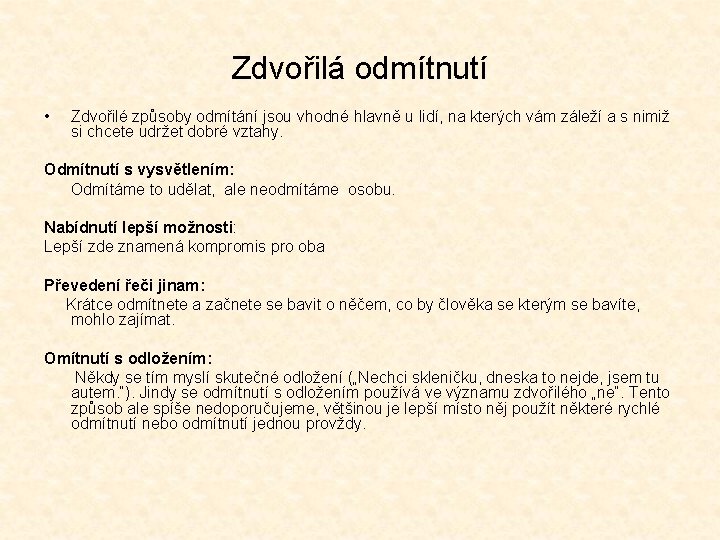 Zdvořilá odmítnutí

• Zdvořilé způsoby odmítání jsou vhodné hlavně u lidí, na kterých vám záleží a s nimiž si chcete udržet dobré vztahy.

Odmítnutí s vysvětlením:
Odmítáme to udělat, ale neodmítáme osobu.

Nabídnutí lepší možnosti:
Lepší zde znamená kompromis pro oba

Převedení řeči jinam:
Krátce odmítnete a začnete se bavit o něčem, co by člověka se kterým se bavíte, mohlo zajímat.

Omítnutí s odložením:
Někdy se tím myslí skutečné odložení („Nechci skleničku, dneska to nejde, jsem tu autem."). Jindy se odmítnutí s odložením používá ve významu zdvořilého „ne". Tento způsob ale spíše nedoporučujeme, většinou je lepší místo něj použít některé rychlé odmítnutí nebo odmítnutí jednou provždy.